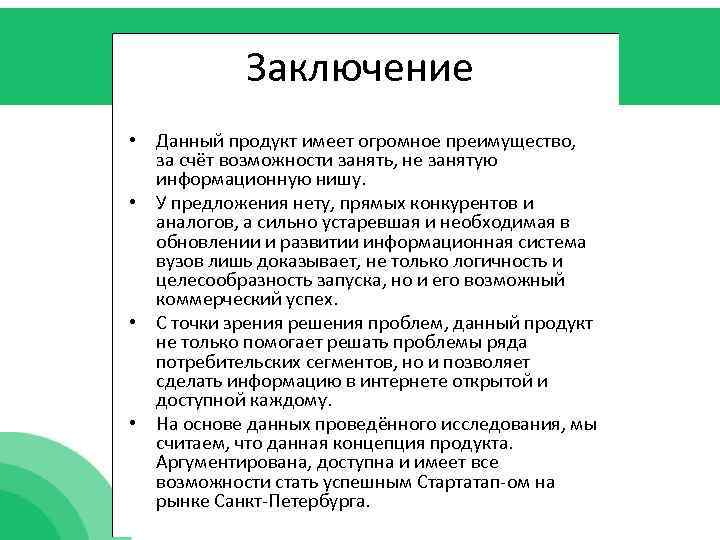 Заключение

• Данный продукт имеет огромное преимущество, за счёт возможности занять, не занятую информационную нишу.
• У предложения нету, прямых конкурентов и аналогов, а сильно устаревшая и необходимая в обновлении и развитии информационная система вузов лишь доказывает, не только логичность и целесообразность запуска, но и его возможный коммерческий успех.
• С точки зрения решения проблем, данный продукт не только помогает решать проблемы ряда потребительских сегментов, но и позволяет сделать информацию в интернете открытой и доступной каждому.
• На основе данных проведённого исследования, мы считаем, что данная концепция продукта. Аргументирована, доступна и имеет все возможности стать успешным Стартатап-ом на рынке Санкт-Петербурга.